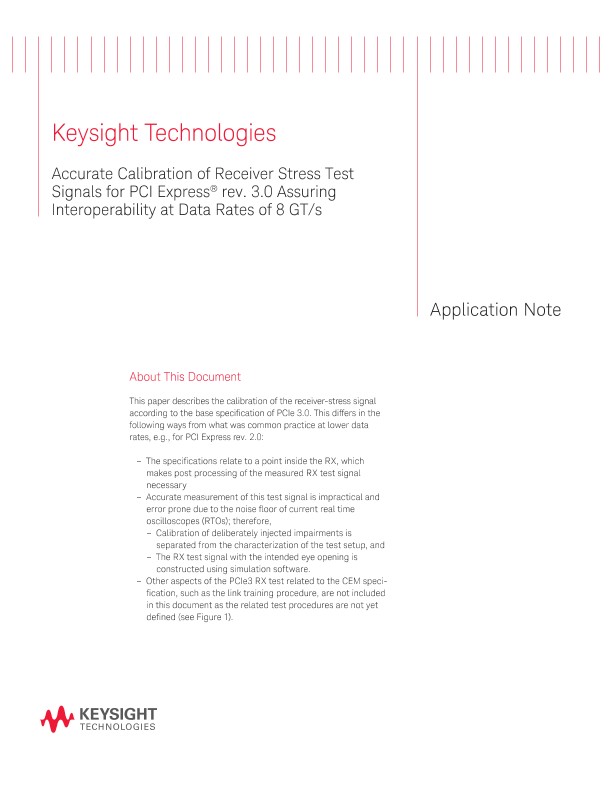 Keysight Technologies

Accurate Calibration of Receiver Stress Test Signals for PCI Express® rev. 3.0 Assuring Interoperability at Data Rates of 8 GT/s

Application Note

About This Document

This paper describes the calibration of the receiver-stress signal according to the base specification of PCIe 3.0. This differs in the following ways from what was common practice at lower data rates, e.g., for PCI Express rev. 2.0:

– The specifications relate to a point inside the RX, which makes post processing of the measured RX test signal necessary
– Accurate measurement of this test signal is impractical and error prone due to the noise floor of current real time oscilloscopes (RTOs); therefore,
 – Calibration of deliberately injected impairments is separated from the characterization of the test setup, and
 – The RX test signal with the intended eye opening is constructed using simulation software.
– Other aspects of the PCIe3 RX test related to the CEM specification, such as the link training procedure, are not included in this document as the related test procedures are not yet defined (see Figure 1).

KEYSIGHT TECHNOLOGIES